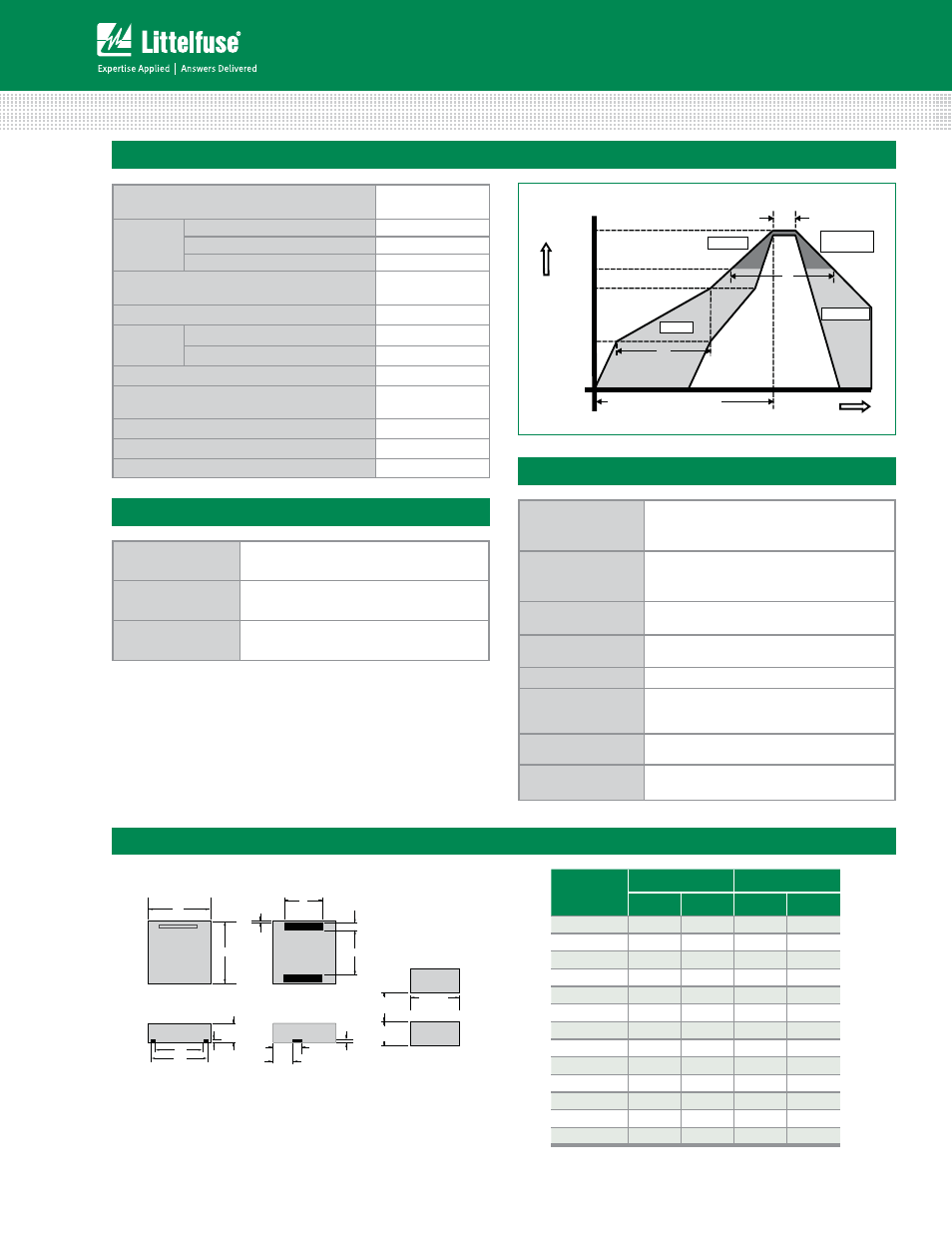 Littelfuse®
Expertise Applied | Answers Delivered